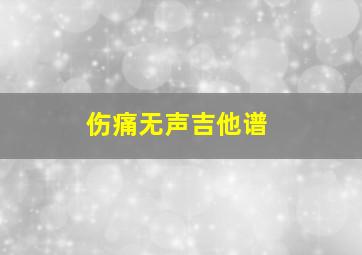 伤痛无声吉他谱